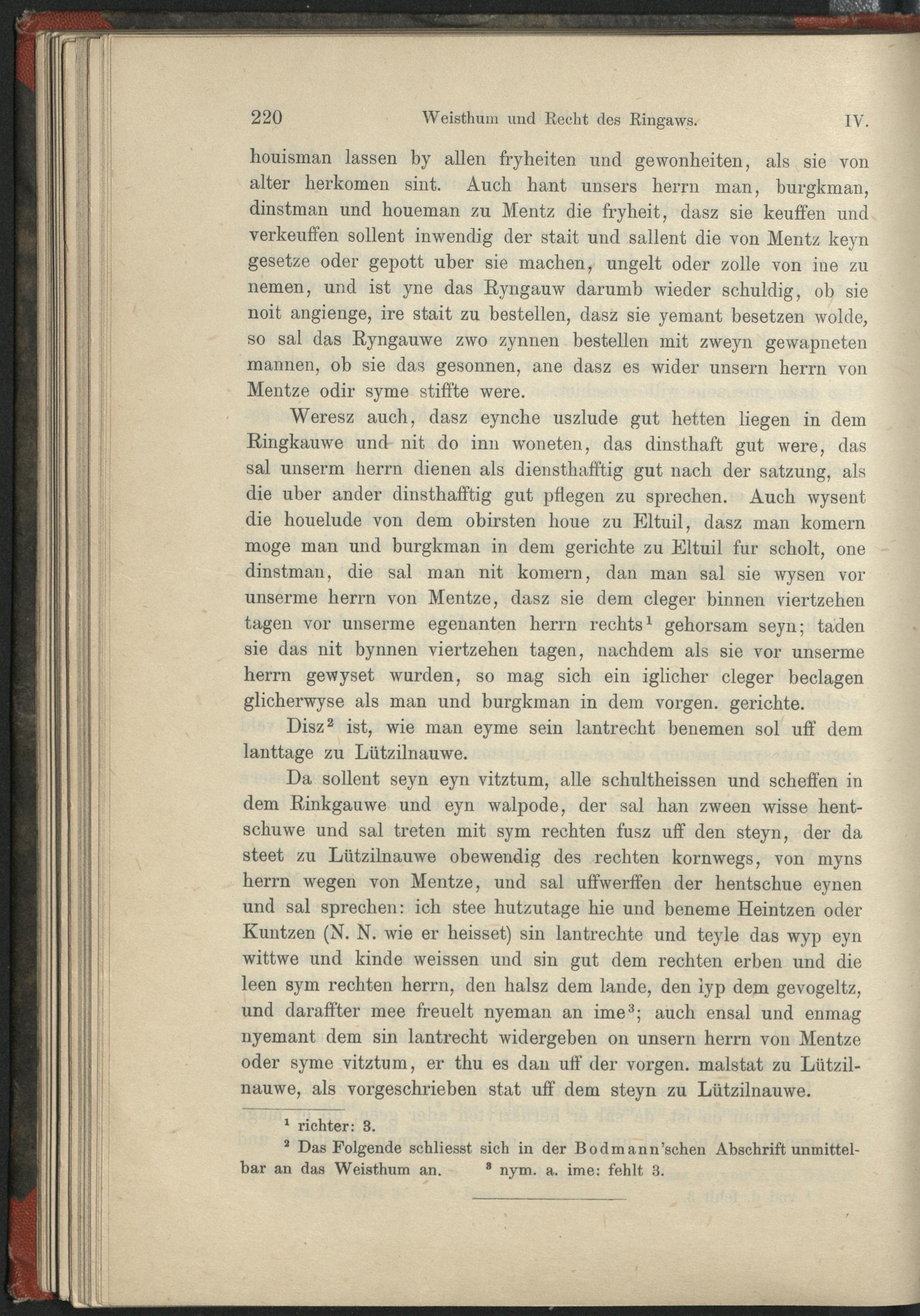 220 Weisthum und Recht des Ringaws. IV.

houisman lassen by allen fryheiten und gewonheiten, als sie von alter herkomen sint. Auch hant unsers herrn man, burgkman, dinstman und houeman zu Mentz die fryheit, dasz sie keuffen und verkeuffen sollent inwendig der stait und sallent die von Mentz keyn gesetze oder gepott uber sie machen, ungelt oder zolle von ine zu nemen, und ist yne das Ryngauw darumb wieder schuldig, ob sie noit angienge, ire stait zu bestellen, dasz sie yemant besetzen wolde, so sal das Ryngauwe zwo zynnen bestellen mit zweyn gewapneten mannen, ob sie das gesonnen, ane dasz es wider unsern herrn von Mentze odir syme stiffte were.

Weresz auch, dasz eynche uszlude gut hetten liegen in dem Ringkauwe und nit do inn woneten, das dinsthaft gut were, das sal unserm herrn dienen als diensthafftig gut nach der satzung, als die uber ander dinsthafftig gut pflegen zu sprechen. Auch wysent die houelude von dem obirsten houe zu Eltuil, dasz man komern moge man und burgkman in dem gerichte zu Eltuil fur scholt, one dinstman, die sal man nit komern, dan man sal sie wysen vor unserme herrn von Mentze, dasz sie dem cleger binnen viertzehen tagen vor unserme egenanten herrn rechts$^1$ gehorsam seyn; taden sie das nit bynnen viertzehen tagen, nachdem als sie vor unserme herrn gewyset wurden, so mag sich ein iglicher cleger beclagen glicherwyse als man und burgkman in dem vorgen. gerichte.

Disz$^2$ ist, wie man eyme sein lantrecht benemen sol uff dem lanttage zu Lützilnauwe.

Da sollent seyn eyn vitztum, alle schultheissen und scheffen in dem Rinkgauwe und eyn walpode, der sal han zween wisse hentschuwe und sal treten mit sym rechten fusz uff den steyn, der da steet zu Lützilnauwe obewendig des rechten kornwegs, von myns herrn wegen von Mentze, und sal uffwerffen der hentschue eynen und sal sprechen: ich stee hutzutage hie und beneme Heintzen oder Kuntzen (N. N. wie er heisset) sin lantrechte und teyle das wyp eyn wittwe und kinde weissen und sin gut dem rechten erben und die leen sym rechten herrn, den halsz dem lande, den lyp dem gevogeltz, und daraffter mee freuelt nyeman an ime$^3$; auch ensal und enmag nyemant dem sin lantrecht widergeben on unsern herrn von Mentze oder syme vitztum, er thu es dan uff der vorgen. malstat zu Lützilnauwe, als vorgeschrieben stat uff dem steyn zu Lützilnauwe.

$^1$ richter: 3.
$^2$ Das Folgende schliesst sich in der Bodmann'schen Abschrift unmittelbar an das Weisthum an. $^3$ nym. a. ime: fehlt 3.